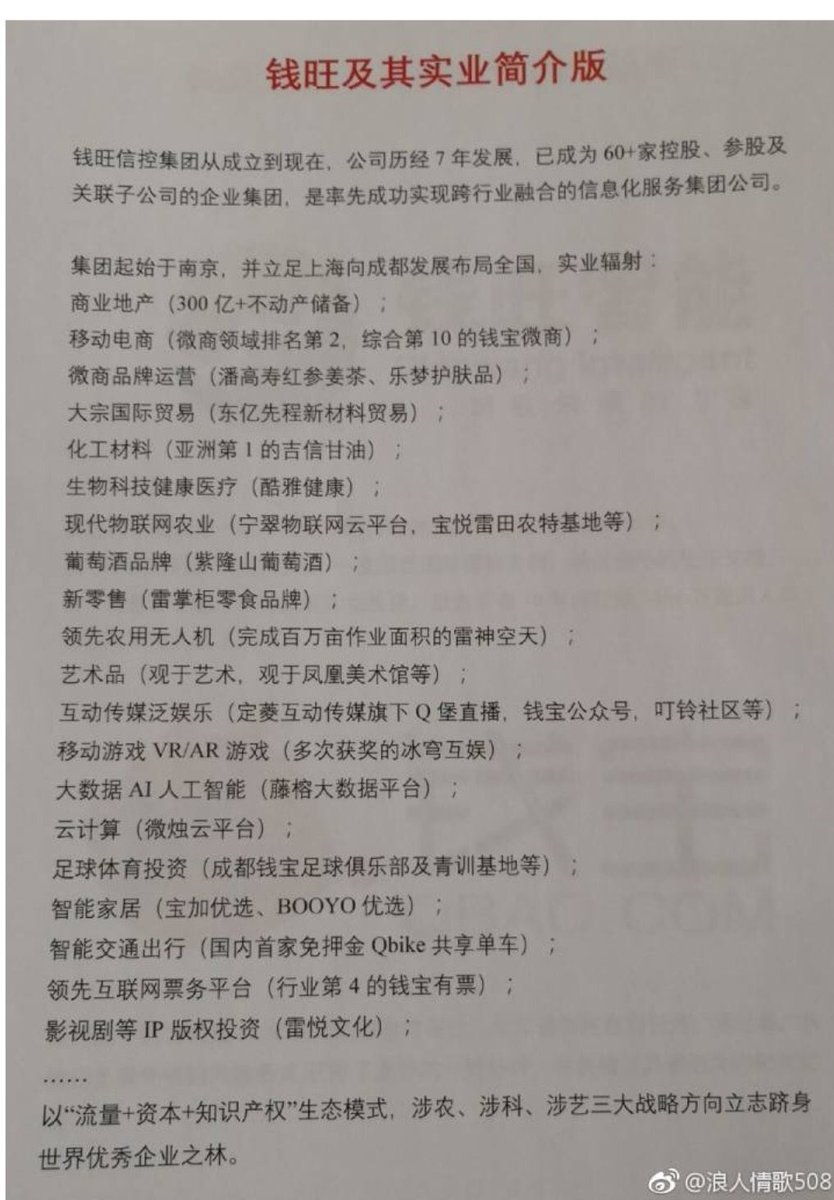 钱旺及其实业简介版

钱旺信控集团从成立到现在，公司历经 7 年发展，已成为 60+家控股、参股及关联子公司的企业集团，是率先成功实现跨行业融合的信息化服务集团公司。

集团起始于南京，并立足上海向成都发展布局全国，实业辐射：
商业地产（300 亿+不动产储备）；
移动电商（微商领域排名第 2，综合第 10 的钱宝微商）；
微商品牌运营（潘高寿红参姜茶、乐梦护肤品）；
大宗国际贸易（东亿先程新材料贸易）；
化工材料（亚洲第 1 的吉信甘油）；
生物科技健康医疗（酷雅健康）；
现代物联网农业（宁翠物联网云平台，宝悦雷田农特基地等）；
葡萄酒品牌（紫隆山葡萄酒）；
新零售（雷掌柜零食品牌）；
领先农用无人机（完成百万亩作业面积的雷神空天）；
艺术品（观于艺术，观于凤凰美术馆等）；
互动传媒泛娱乐（定菱互动传媒旗下 Q 堡直播，钱宝公众号，叮铃社区等）；
移动游戏 VR/AR 游戏（多次获奖的冰穹互娱）；
大数据 AI 人工智能（藤榕大数据平台）；
云计算（微烛云平台）；
足球体育投资（成都钱宝足球俱乐部及青训基地等）；
智能家居（宝加优选、BOOYO 优选）；
智能交通出行（国内首家免押金 Qbike 共享单车）；
领先互联网票务平台（行业第 4 的钱宝有票）；
影视剧等 IP 版权投资（雷悦文化）；
……
以“流量+资本+知识产权”生态模式，涉农、涉科、涉艺三大战略方向立志跻身世界优秀企业之林。

@浪人情歌508